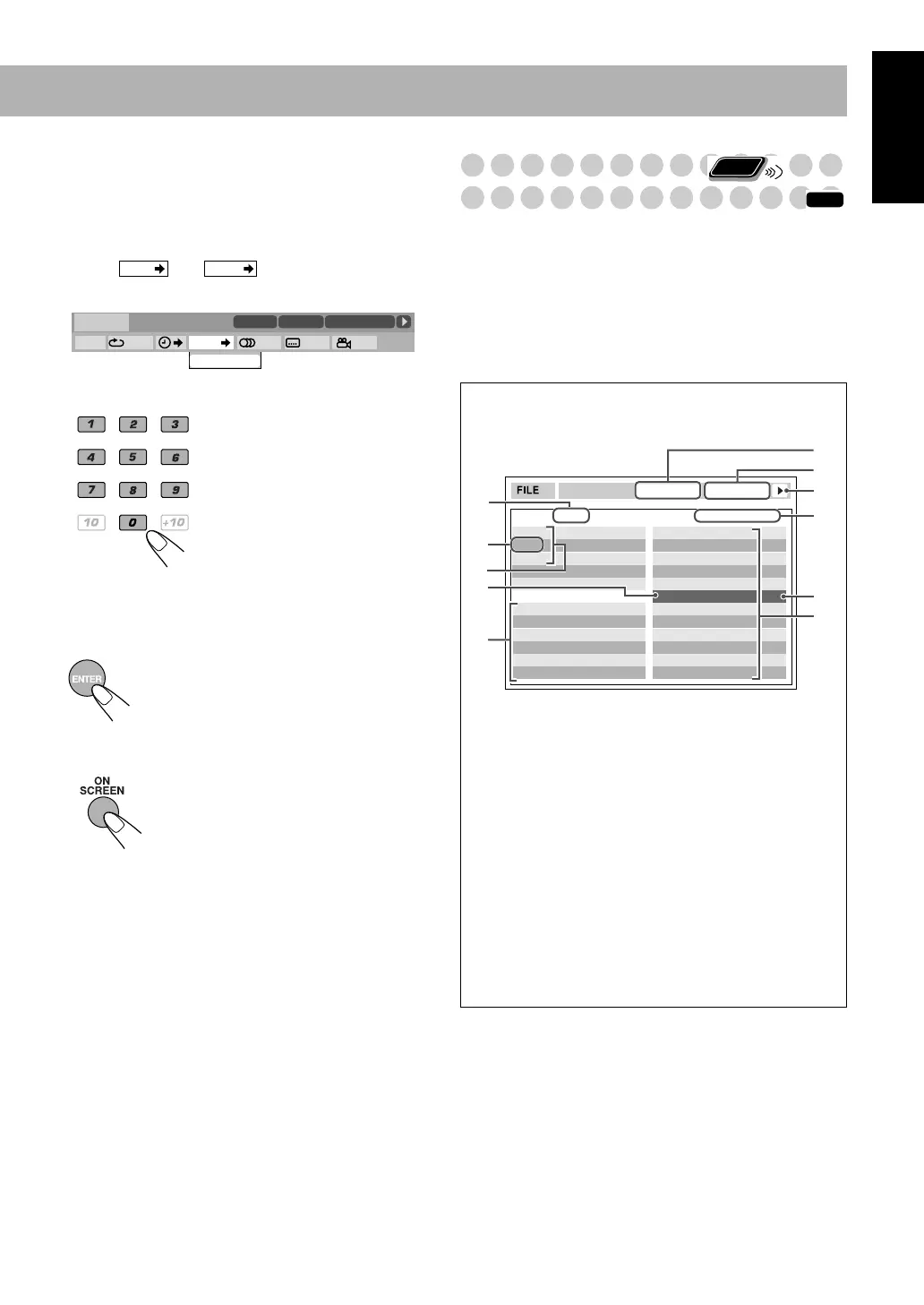 1 2 3

4 5 6

7 8 9

10 0 +10

ENTER

ON SCREEN

FILE